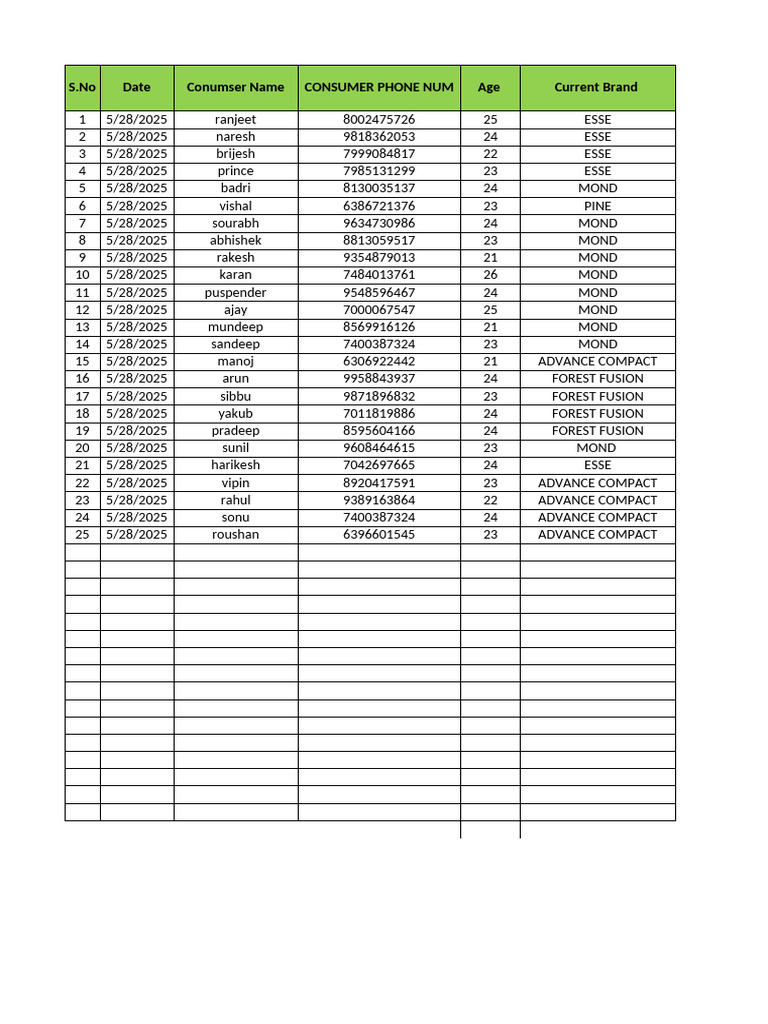 | S.No | Date | Conumser Name | CONSUMER PHONE NUM | Age | Current Brand |
|---|---|---|---|---|---|
| 1 | 5/28/2025 | ranjeet | 8002475726 | 25 | ESSE |
| 2 | 5/28/2025 | naresh | 9818362053 | 24 | ESSE |
| 3 | 5/28/2025 | brijesh | 7999084817 | 22 | ESSE |
| 4 | 5/28/2025 | prince | 7985131299 | 23 | ESSE |
| 5 | 5/28/2025 | badri | 8130035137 | 24 | MOND |
| 6 | 5/28/2025 | vishal | 6386721376 | 23 | PINE |
| 7 | 5/28/2025 | sourabh | 9634730986 | 24 | MOND |
| 8 | 5/28/2025 | abhishek | 8813059517 | 23 | MOND |
| 9 | 5/28/2025 | rakesh | 9354879013 | 21 | MOND |
| 10 | 5/28/2025 | karan | 7484013761 | 26 | MOND |
| 11 | 5/28/2025 | puspender | 9548596467 | 24 | MOND |
| 12 | 5/28/2025 | ajay | 7000067547 | 25 | MOND |
| 13 | 5/28/2025 | mundeep | 8569916126 | 21 | MOND |
| 14 | 5/28/2025 | sandeep | 7400387324 | 23 | MOND |
| 15 | 5/28/2025 | manoj | 6306922442 | 21 | ADVANCE COMPACT |
| 16 | 5/28/2025 | arun | 9958843937 | 24 | FOREST FUSION |
| 17 | 5/28/2025 | sibbu | 9871896832 | 23 | FOREST FUSION |
| 18 | 5/28/2025 | yakub | 7011819886 | 24 | FOREST FUSION |
| 19 | 5/28/2025 | pradeep | 8595604166 | 24 | FOREST FUSION |
| 20 | 5/28/2025 | sunil | 9608464615 | 23 | MOND |
| 21 | 5/28/2025 | harikesh | 7042697665 | 24 | ESSE |
| 22 | 5/28/2025 | vipin | 8920417591 | 23 | ADVANCE COMPACT |
| 23 | 5/28/2025 | rahul | 9389163864 | 22 | ADVANCE COMPACT |
| 24 | 5/28/2025 | sonu | 7400387324 | 24 | ADVANCE COMPACT |
| 25 | 5/28/2025 | roushan | 6396601545 | 23 | ADVANCE COMPACT |